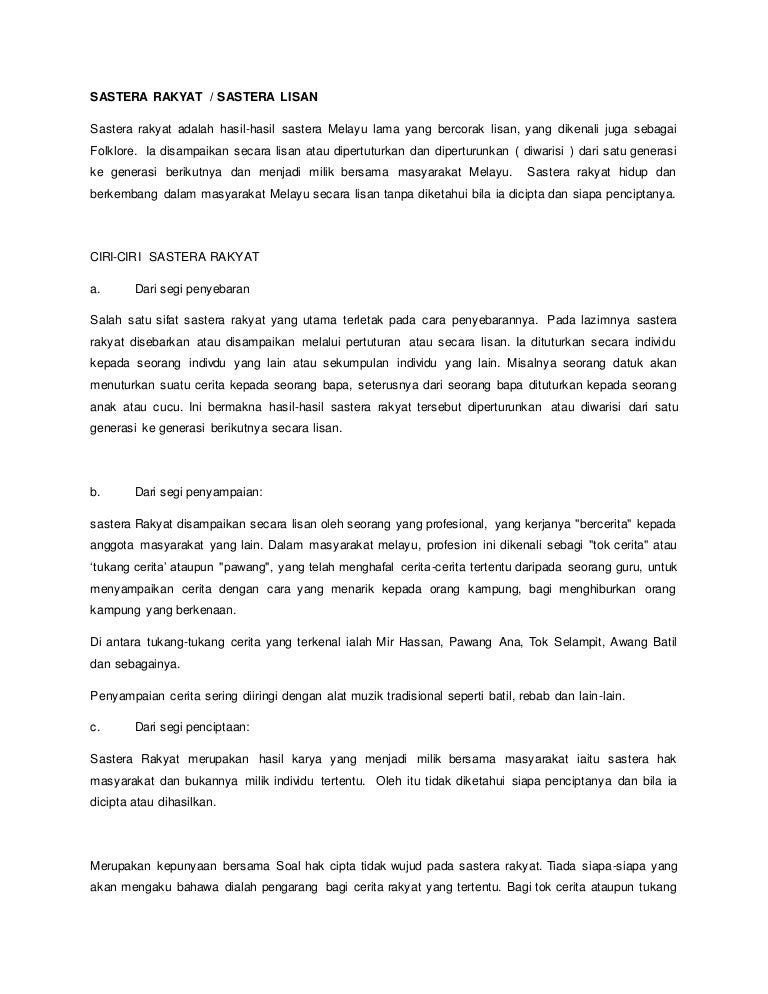 SASTERA RAKYAT / SASTERA LISAN

Sastera rakyat adalah hasil-hasil sastera Melayu lama yang bercorak lisan, yang dikenali juga sebagai Folklore. Ia disampaikan secara lisan atau dipertuturkan dan diperturunkan ( diwarisi ) dari satu generasi ke generasi berikutnya dan menjadi milik bersama masyarakat Melayu. Sastera rakyat hidup dan berkembang dalam masyarakat Melayu secara lisan tanpa diketahui bila ia dicipta dan siapa penciptanya.

CIRI-CIRI SASTERA RAKYAT

a. Dari segi penyebaran

Salah satu sifat sastera rakyat yang utama terletak pada cara penyebarannya. Pada lazimnya sastera rakyat disebarkan atau disampaikan melalui pertuturan atau secara lisan. Ia dituturkan secara individu kepada seorang indivdu yang lain atau sekumpulan individu yang lain. Misalnya seorang datuk akan menuturkan suatu cerita kepada seorang bapa, seterusnya dari seorang bapa dituturkan kepada seorang anak atau cucu. Ini bermakna hasil-hasil sastera rakyat tersebut diperturunkan atau diwarisi dari satu generasi ke generasi berikutnya secara lisan.

b. Dari segi penyampaian:

sastera Rakyat disampaikan secara lisan oleh seorang yang profesional, yang kerjanya "bercerita" kepada anggota masyarakat yang lain. Dalam masyarakat melayu, profesion ini dikenali sebagi "tok cerita" atau 'tukang cerita' ataupun "pawang", yang telah menghafal cerita-cerita tertentu daripada seorang guru, untuk menyampaikan cerita dengan cara yang menarik kepada orang kampung, bagi menghiburkan orang kampung yang berkenaan.

Di antara tukang-tukang cerita yang terkenal ialah Mir Hassan, Pawang Ana, Tok Selampit, Awang Batil dan sebagainya.

Penyampaian cerita sering diiringi dengan alat muzik tradisional seperti batil, rebab dan lain-lain.

c. Dari segi penciptaan:

Sastera Rakyat merupakan hasil karya yang menjadi milik bersama masyarakat iaitu sastera hak masyarakat dan bukannya milik individu tertentu. Oleh itu tidak diketahui siapa penciptanya dan bila ia dicipta atau dihasilkan.

Merupakan kepunyaan bersama Soal hak cipta tidak wujud pada sastera rakyat. Tiada siapa-siapa yang akan mengaku bahawa dialah pengarang bagi cerita rakyat yang tertentu. Bagi tok cerita ataupun tukang